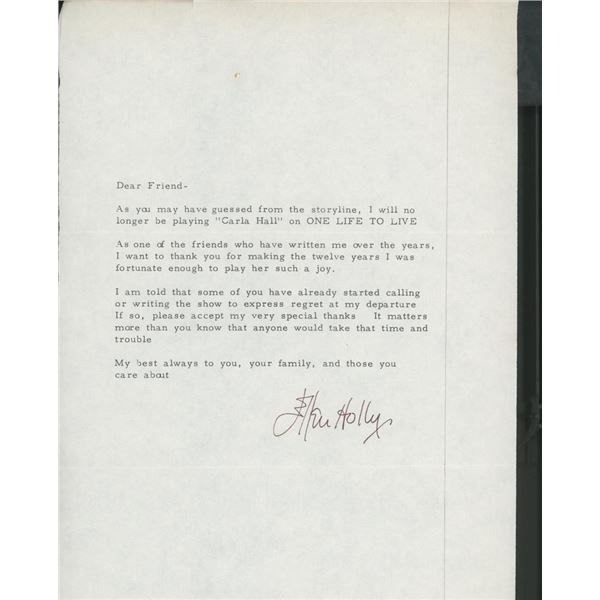 Dear Friend-

As you may have guessed from the storyline, I will no longer be playing "Carla Hall" on ONE LIFE TO LIVE

As one of the friends who have written me over the years, I want to thank you for making the twelve years I was fortunate enough to play her such a joy.

I am told that some of you have already started calling or writing the show to express regret at my departure If so, please accept my very special thanks It matters more than you know that anyone would take that time and trouble

My best always to you, your family, and those you care about

Ellen Holly